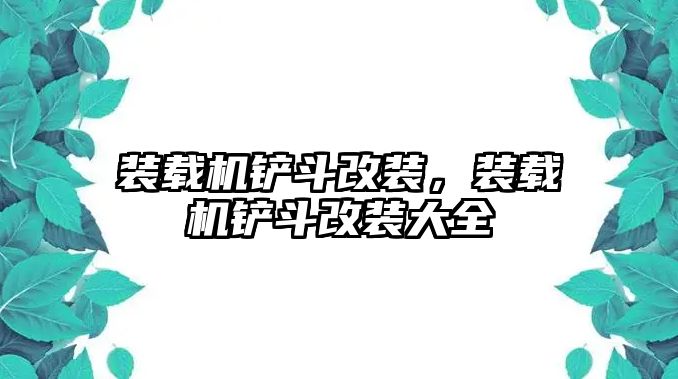 装载机铲斗改装，装载机铲斗改装大全